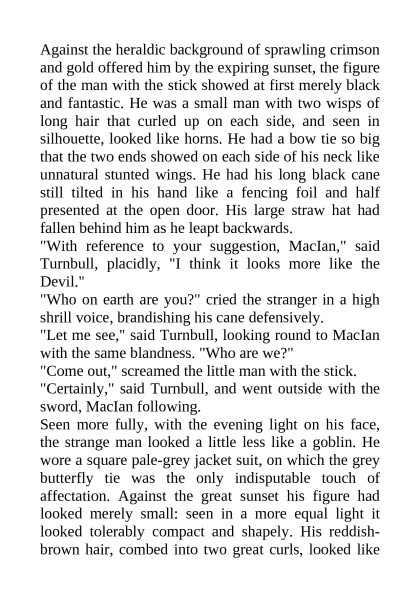 Against the heraldic background of sprawling crimson and gold offered him by the expiring sunset, the figure of the man with the stick showed at first merely black and fantastic. He was a small man with two wisps of long hair that curled up on each side, and seen in silhouette, looked like horns. He had a bow tie so big that the two ends showed on each side of his neck like unnatural stunted wings. He had his long black cane still tilted in his hand like a fencing foil and half presented at the open door. His large straw hat had fallen behind him as he leapt backwards.
"With reference to your suggestion, MacIan," said Turnbull, placidly, "I think it looks more like the Devil."
"Who on earth are you?" cried the stranger in a high shrill voice, brandishing his cane defensively.
"Let me see," said Turnbull, looking round to MacIan with the same blandness. "Who are we?"
"Come out," screamed the little man with the stick.
"Certainly," said Turnbull, and went outside with the sword, MacIan following.
Seen more fully, with the evening light on his face, the strange man looked a little less like a goblin. He wore a square pale-grey jacket suit, on which the grey butterfly tie was the only indisputable touch of affectation. Against the great sunset his figure had looked merely small: seen in a more equal light it looked tolerably compact and shapely. His reddish-brown hair, combed into two great curls, looked like